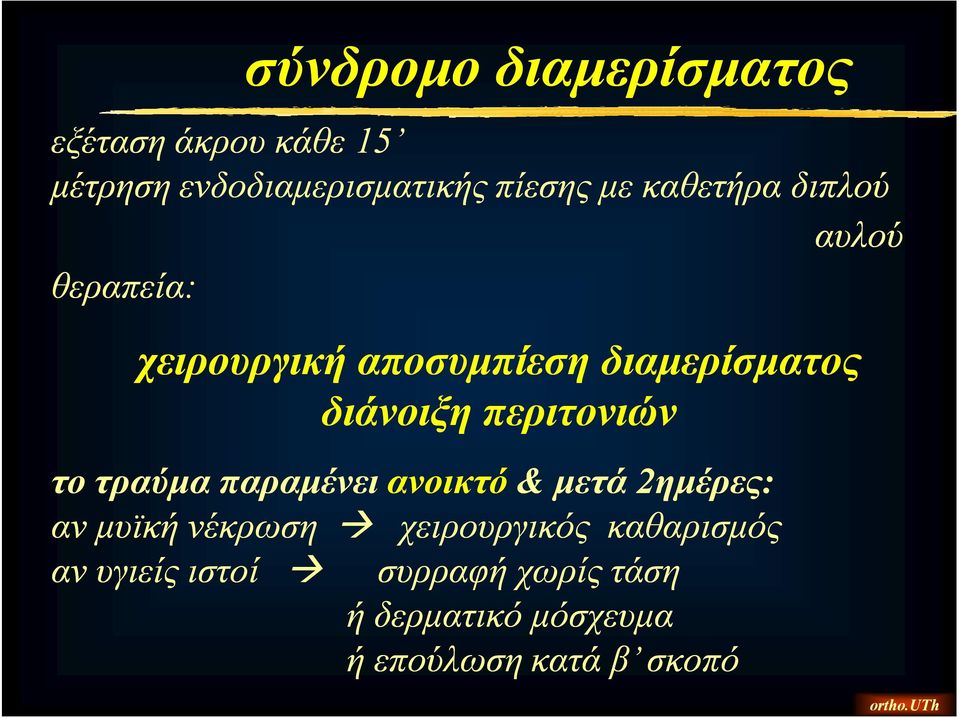 σύνδρομο διαμερίσματος

εξέταση άκρου κάθε 15’

μέτρηση ενδοδιαμερισματικής πίεσης με καθετήρα διπλού αυλού

θεραπεία:

χειρουργική αποσυμπίεση διαμερίσματος
διάνοιξη περιτονιών

το τραύμα παραμένει ανοικτό & μετά 2ημέρες:
αν μυϊκή νέκρωση → χειρουργικός καθαρισμός
αν υγιείς ιστοί → συρραφή χωρίς τάση
ή δερματικό μόσχευμα
ή επούλωση κατά β’ σκοπό

ortho.UTh